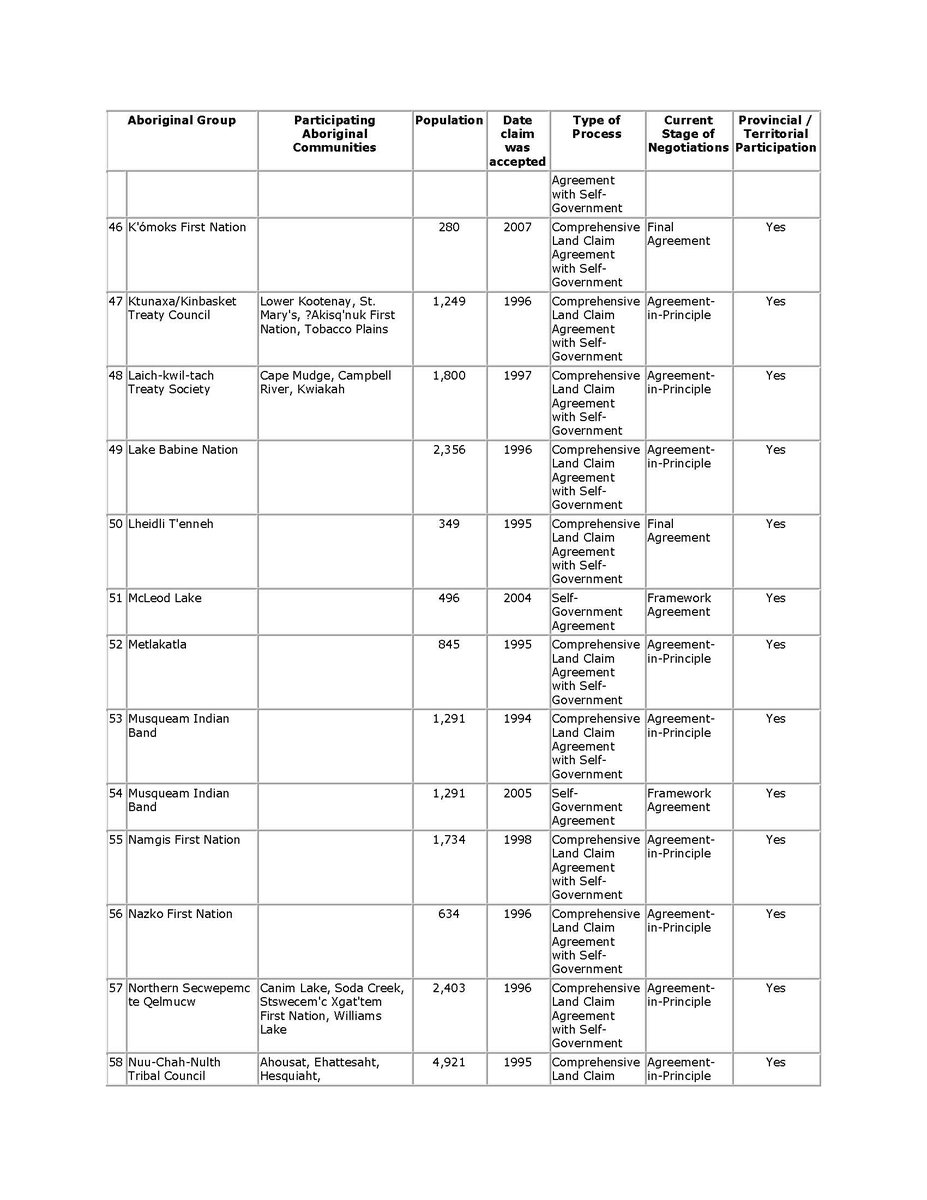 | | Aboriginal Group | Participating Aboriginal Communities | Population | Date claim was accepted | Type of Process | Current Stage of Negotiations | Provincial / Territorial Participation |
|---|---|---|---|---|---|---|---|
| | | | | | Agreement with Self-Government | | |
| 46 | K'ómoks First Nation | | 280 | 2007 | Comprehensive Land Claim Agreement with Self-Government | Final Agreement | Yes |
| 47 | Ktunaxa/Kinbasket Treaty Council | Lower Kootenay, St. Mary's, ?Akisq'nuk First Nation, Tobacco Plains | 1,249 | 1996 | Comprehensive Land Claim Agreement with Self-Government | Agreement-in-Principle | Yes |
| 48 | Laich-kwil-tach Treaty Society | Cape Mudge, Campbell River, Kwiakah | 1,800 | 1997 | Comprehensive Land Claim Agreement with Self-Government | Agreement-in-Principle | Yes |
| 49 | Lake Babine Nation | | 2,356 | 1996 | Comprehensive Land Claim Agreement with Self-Government | Agreement-in-Principle | Yes |
| 50 | Lheidli T'enneh | | 349 | 1995 | Comprehensive Land Claim Agreement with Self-Government | Final Agreement | Yes |
| 51 | McLeod Lake | | 496 | 2004 | Self-Government Agreement | Framework Agreement | Yes |
| 52 | Metlakatla | | 845 | 1995 | Comprehensive Land Claim Agreement with Self-Government | Agreement-in-Principle | Yes |
| 53 | Musqueam Indian Band | | 1,291 | 1994 | Comprehensive Land Claim Agreement with Self-Government | Agreement-in-Principle | Yes |
| 54 | Musqueam Indian Band | | 1,291 | 2005 | Self-Government Agreement | Framework Agreement | Yes |
| 55 | Namgis First Nation | | 1,734 | 1998 | Comprehensive Land Claim Agreement with Self-Government | Agreement-in-Principle | Yes |
| 56 | Nazko First Nation | | 634 | 1996 | Comprehensive Land Claim Agreement with Self-Government | Agreement-in-Principle | Yes |
| 57 | Northern Secwepemc te Qelmucw | Canim Lake, Soda Creek, Stswecem'c Xgat'tem First Nation, Williams Lake | 2,403 | 1996 | Comprehensive Land Claim Agreement with Self-Government | Agreement-in-Principle | Yes |
| 58 | Nuu-Chah-Nulth Tribal Council | Ahousat, Ehattesaht, Hesquiaht, | 4,921 | 1995 | Comprehensive Land Claim | Agreement-in-Principle | Yes |